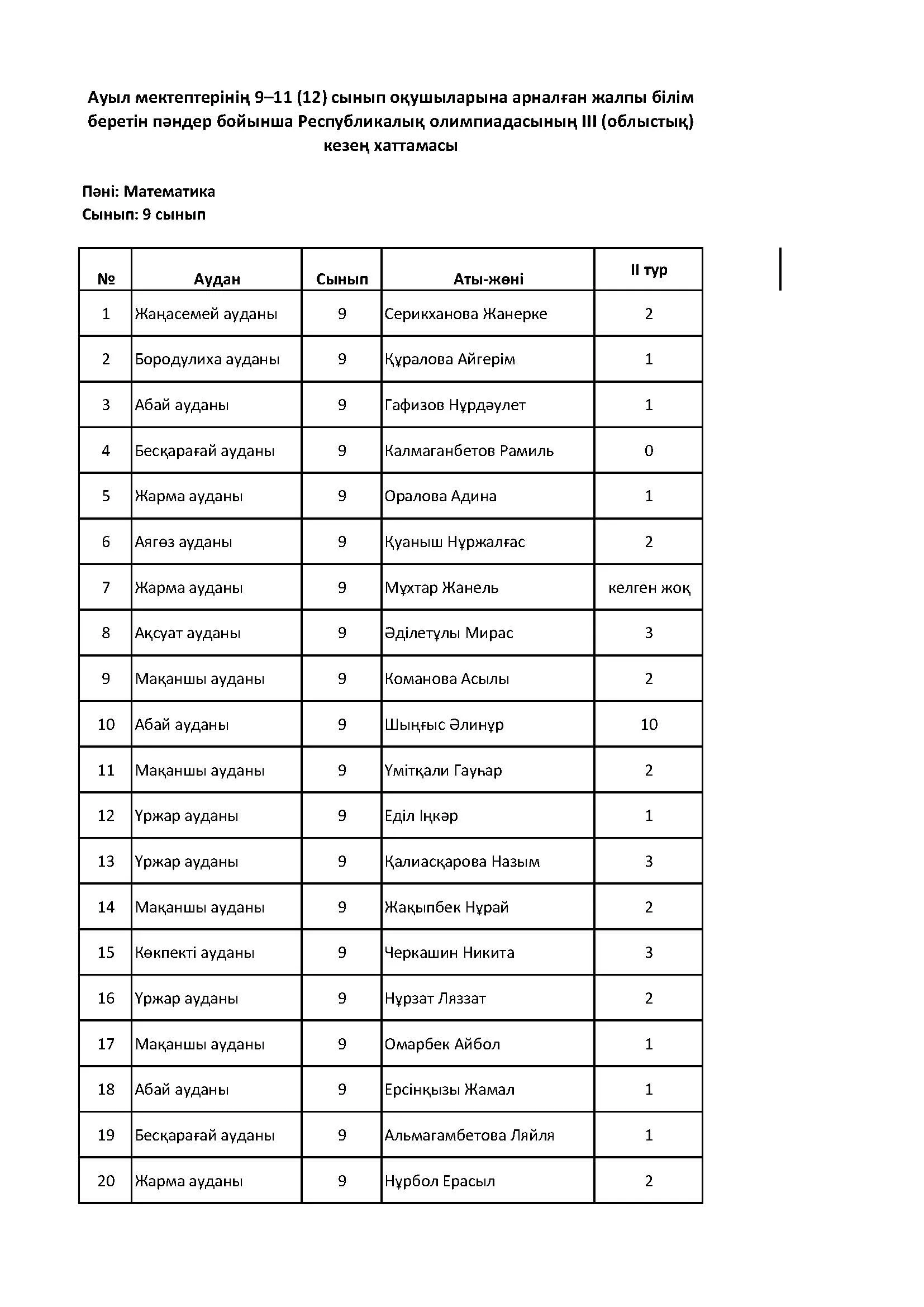 Ауыл мектептерінің 9–11 (12) сынып оқушыларына арналған жалпы білім беретін пәндер бойынша Республикалық олимпиадасының III (облыстық) кезең хаттамасы

Пәні: Математика
Сынып: 9 сынып

| № | Аудан | Сынып | Аты-жөні | II тур |
|---|---|---|---|---|
| 1 | Жаңасемей ауданы | 9 | Серикханова Жанерке | 2 |
| 2 | Бородулиха ауданы | 9 | Құралова Айгерім | 1 |
| 3 | Абай ауданы | 9 | Гафизов Нұрдәулет | 1 |
| 4 | Бесқарағай ауданы | 9 | Калмаганбетов Рамиль | 0 |
| 5 | Жарма ауданы | 9 | Оралова Адина | 1 |
| 6 | Аягөз ауданы | 9 | Қуаныш Нұржалғас | 2 |
| 7 | Жарма ауданы | 9 | Мұхтар Жанель | келген жоқ |
| 8 | Ақсуат ауданы | 9 | Әділетұлы Мирас | 3 |
| 9 | Мақаншы ауданы | 9 | Команова Асылы | 2 |
| 10 | Абай ауданы | 9 | Шыңғыс Әлинұр | 10 |
| 11 | Мақаншы ауданы | 9 | Үмітқали Гауһар | 2 |
| 12 | Үржар ауданы | 9 | Еділ Іңкәр | 1 |
| 13 | Үржар ауданы | 9 | Қалиасқарова Назым | 3 |
| 14 | Мақаншы ауданы | 9 | Жақыпбек Нұрай | 2 |
| 15 | Көкпекті ауданы | 9 | Черкашин Никита | 3 |
| 16 | Үржар ауданы | 9 | Нұрзат Ляззат | 2 |
| 17 | Мақаншы ауданы | 9 | Омарбек Айбол | 1 |
| 18 | Абай ауданы | 9 | Ерсінқызы Жамал | 1 |
| 19 | Бесқарағай ауданы | 9 | Альмагамбетова Ляйля | 1 |
| 20 | Жарма ауданы | 9 | Нұрбол Ерасыл | 2 |